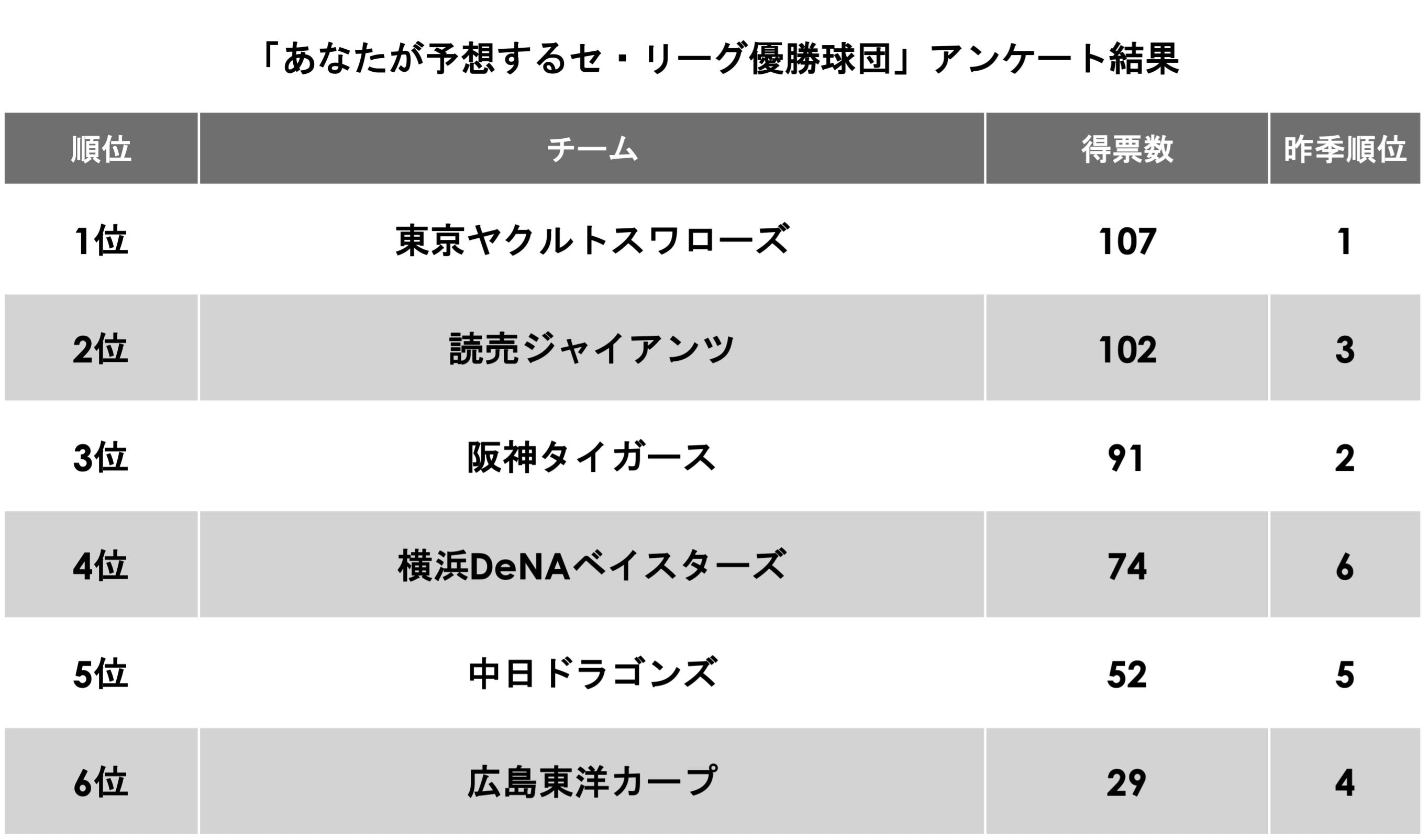 「あなたが予想するセ・リーグ優勝球団」アンケート結果

| 順位 | チーム | 得票数 | 昨季順位 |
|---|---|---|---|
| 1位 | 東京ヤクルトスワローズ | 107 | 1 |
| 2位 | 読売ジャイアンツ | 102 | 3 |
| 3位 | 阪神タイガース | 91 | 2 |
| 4位 | 横浜DeNAベイスターズ | 74 | 6 |
| 5位 | 中日ドラゴンズ | 52 | 5 |
| 6位 | 広島東洋カープ | 29 | 4 |